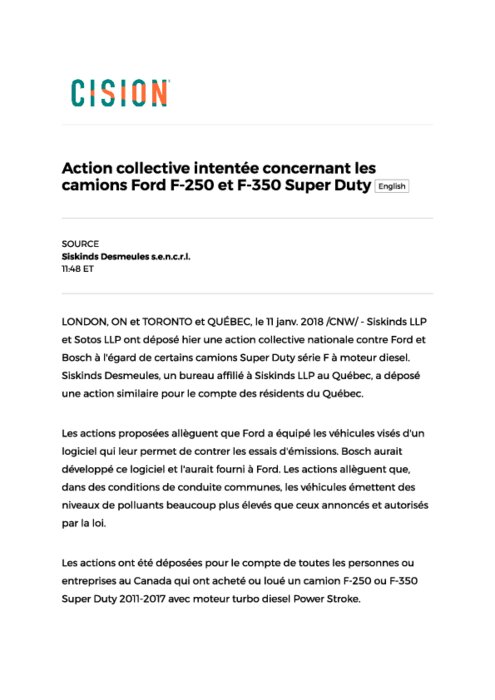 CISION

Action collective intentée concernant les camions Ford F-250 et F-350 Super Duty English

SOURCE
Siskinds Desmeules s.e.n.c.r.l.
11:48 ET

LONDON, ON et TORONTO et QUÉBEC, le 11 janv. 2018 /CNW/ - Siskinds LLP et Sotos LLP ont déposé hier une action collective nationale contre Ford et Bosch à l'égard de certains camions Super Duty série F à moteur diesel. Siskinds Desmeules, un bureau affilié à Siskinds LLP au Québec, a déposé une action similaire pour le compte des résidents du Québec.

Les actions proposées allèguent que Ford a équipé les véhicules visés d'un logiciel qui leur permet de contrer les essais d'émissions. Bosch aurait développé ce logiciel et l'aurait fourni à Ford. Les actions allèguent que, dans des conditions de conduite communes, les véhicules émettent des niveaux de polluants beaucoup plus élevés que ceux annoncés et autorisés par la loi.

Les actions ont été déposées pour le compte de toutes les personnes ou entreprises au Canada qui ont acheté ou loué un camion F-250 ou F-350 Super Duty 2011-2017 avec moteur turbo diesel Power Stroke.